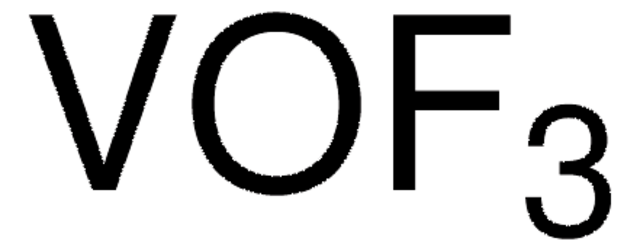 $VOF_3$